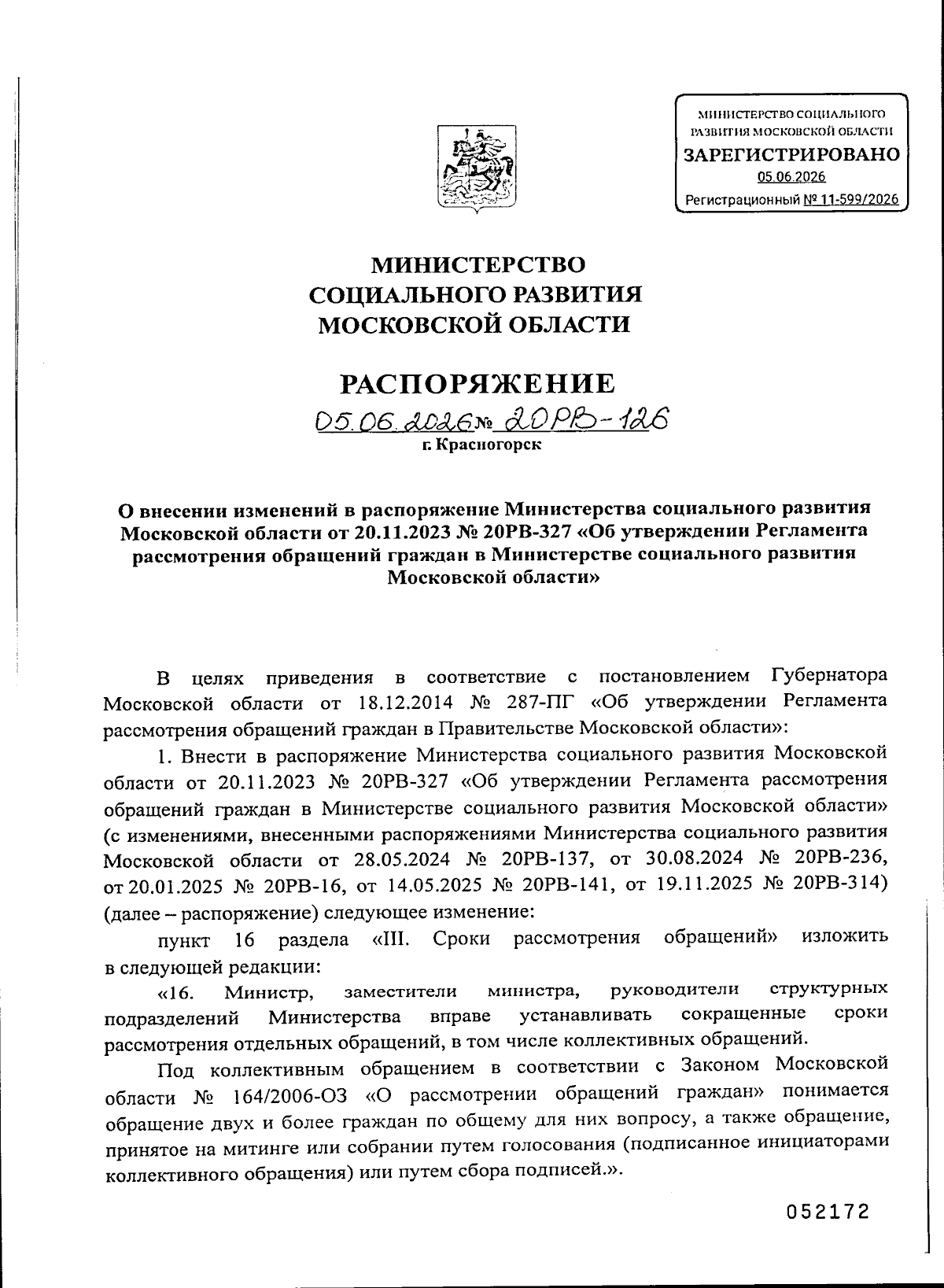 МИНИСТЕРСТВО СОЦИАЛЬНОГО РАЗВИТИЯ МОСКОВСКОЙ ОБЛАСТИ
ЗАРЕГИСТРИРОВАНО
05.06.2026
Регистрационный № 11-599/2026

МИНИСТЕРСТВО
СОЦИАЛЬНОГО РАЗВИТИЯ
МОСКОВСКОЙ ОБЛАСТИ

РАСПОРЯЖЕНИЕ

05.06.2026 № 20РВ-126
г. Красногорск

О внесении изменений в распоряжение Министерства социального развития Московской области от 20.11.2023 № 20РВ-327 «Об утверждении Регламента рассмотрения обращений граждан в Министерстве социального развития Московской области»

В целях приведения в соответствие с постановлением Губернатора Московской области от 18.12.2014 № 287-ПГ «Об утверждении Регламента рассмотрения обращений граждан в Правительстве Московской области»:

1. Внести в распоряжение Министерства социального развития Московской области от 20.11.2023 № 20РВ-327 «Об утверждении Регламента рассмотрения обращений граждан в Министерстве социального развития Московской области» (с изменениями, внесенными распоряжениями Министерства социального развития Московской области от 28.05.2024 № 20РВ-137, от 30.08.2024 № 20РВ-236, от 20.01.2025 № 20РВ-16, от 14.05.2025 № 20РВ-141, от 19.11.2025 № 20РВ-314) (далее – распоряжение) следующее изменение:

пункт 16 раздела «III. Сроки рассмотрения обращений» изложить в следующей редакции:

«16. Министр, заместители министра, руководители структурных подразделений Министерства вправе устанавливать сокращенные сроки рассмотрения отдельных обращений, в том числе коллективных обращений.

Под коллективным обращением в соответствии с Законом Московской области № 164/2006-ОЗ «О рассмотрении обращений граждан» понимается обращение двух и более граждан по общему для них вопросу, а также обращение, принятое на митинге или собрании путем голосования (подписанное инициаторами коллективного обращения) или путем сбора подписей.».

052172